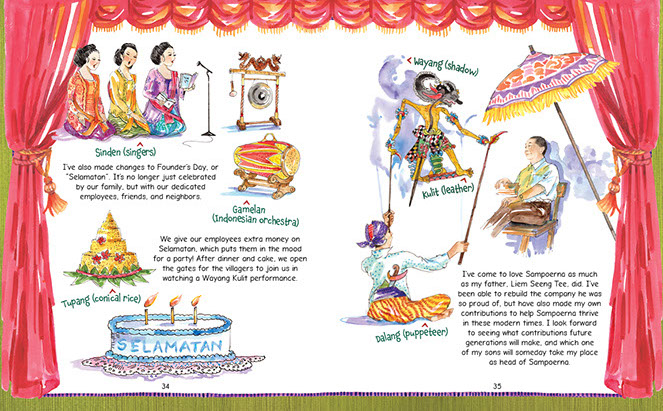 Sinden (singers)

I've also made changes to Founder's Day, or "Selamatan". It's no longer just celebrated by our family, but with our dedicated employees, friends, and neighbors.

Gamelan (Indonesian orchestra)

We give our employees extra money on Selamatan, which puts them in the mood for a party! After dinner and cake, we open the gates for the villagers to join us in watching a Wayang Kulit performance.

Tupang (conical rice)

SELAMATAN

34

Wayang (shadow)

Kulit (leather)

Dalang (puppeteer)

I've come to love Sampoerna as much as my father, Liem Seeng Tee, did. I've been able to rebuild the company he was so proud of, but have also made my own contributions to help Sampoerna thrive in these modern times. I look forward to seeing what contributions future generations will make, and which one of my sons will someday take my place as head of Sampoerna.

35